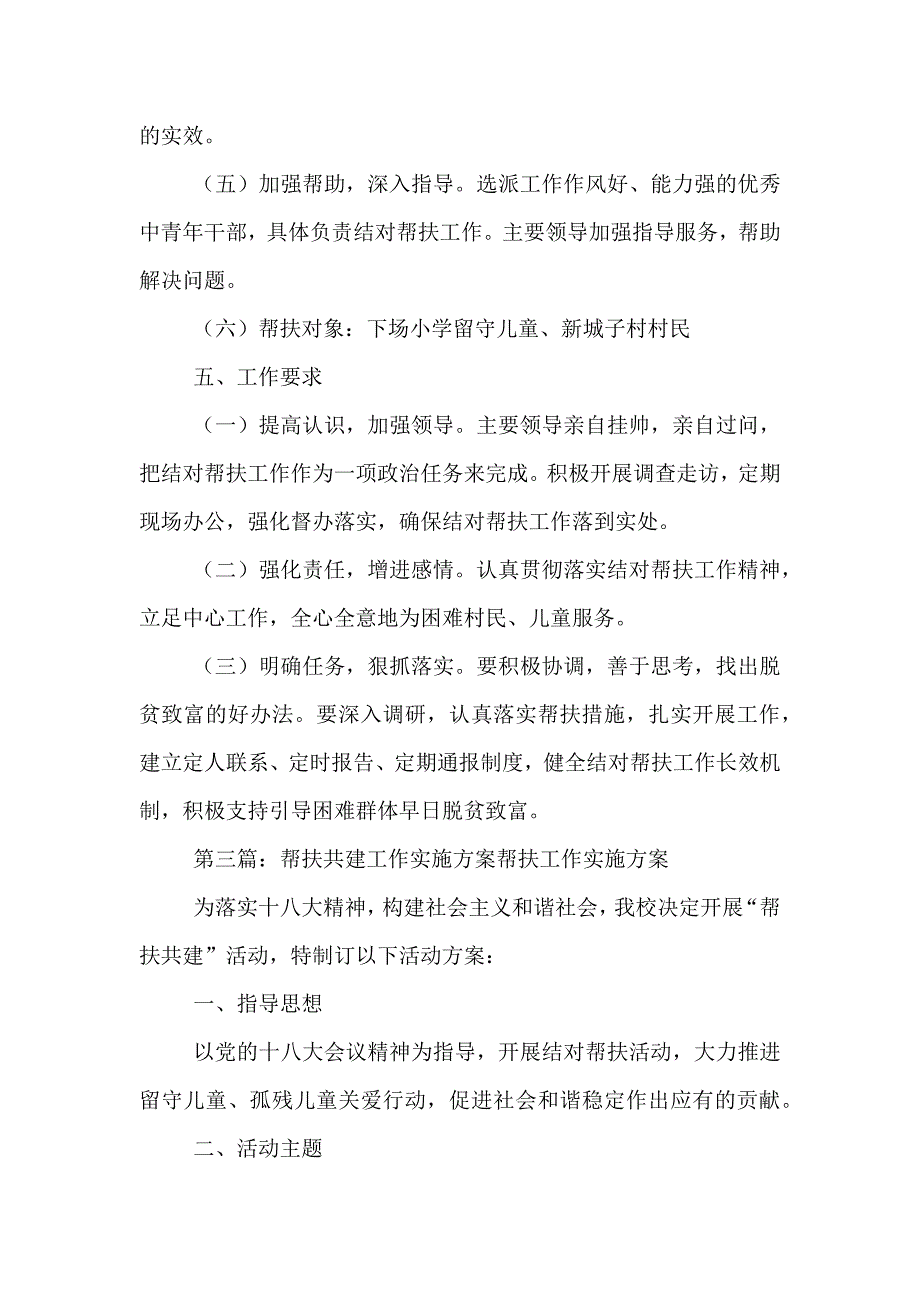 的实效。

（五）加强帮助，深入指导。选派工作作风好、能力强的优秀中青年干部，具体负责结对帮扶工作。主要领导加强指导服务，帮助解决问题。

（六）帮扶对象：下场小学留守儿童、新城子村村民

五、工作要求

（一）提高认识，加强领导。主要领导亲自挂帅，亲自过问，把结对帮扶工作作为一项政治任务来完成。积极开展调查走访，定期现场办公，强化督办落实，确保结对帮扶工作落到实处。

（二）强化责任，增进感情。认真贯彻落实结对帮扶工作精神，立足中心工作，全心全意地为困难村民、儿童服务。

（三）明确任务，狠抓落实。要积极协调，善于思考，找出脱贫致富的好办法。要深入调研，认真落实帮扶措施，扎实开展工作，建立定人联系、定时报告、定期通报制度，健全结对帮扶工作长效机制，积极支持引导困难群体早日脱贫致富。

第三篇：帮扶共建工作实施方案帮扶工作实施方案

为落实十八大精神，构建社会主义和谐社会，我校决定开展“帮扶共建”活动，特制订以下活动方案：

一、指导思想

以党的十八大会议精神为指导，开展结对帮扶活动，大力推进留守儿童、孤残儿童关爱行动，促进社会和谐稳定作出应有的贡献。

二、活动主题